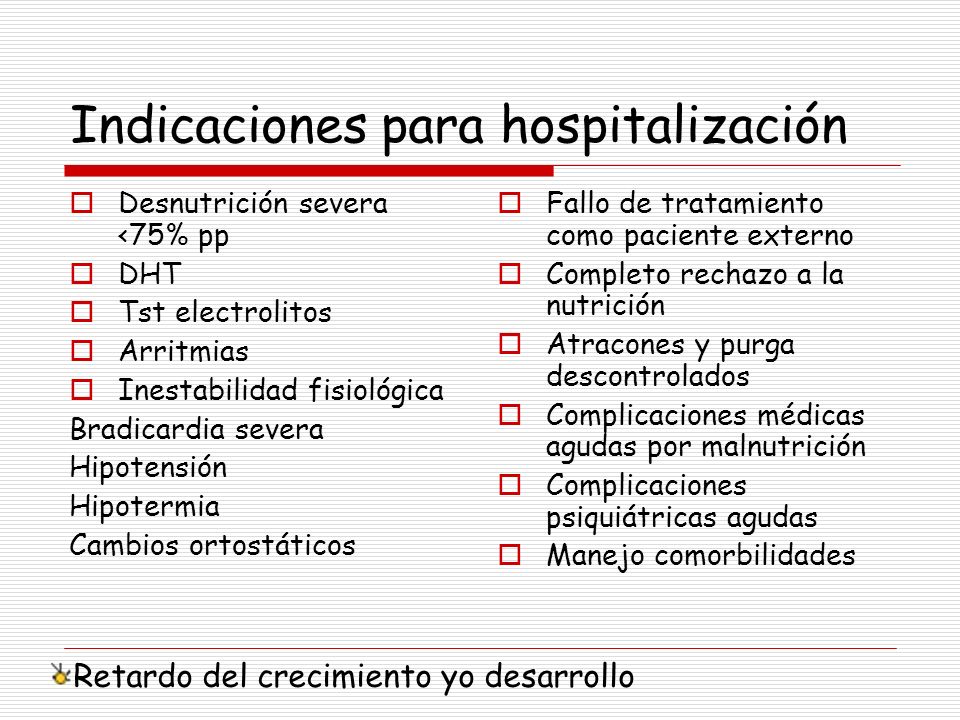 Indicaciones para hospitalización

Desnutrición severa <75% pp

DHT

Tst electrolitos

Arritmias

Inestabilidad fisiológica

Bradicardia severa

Hipotensión

Hipotermia

Cambios ortostáticos

Fallo de tratamiento como paciente externo

Completo rechazo a la nutrición

Atracones y purga descontrolados

Complicaciones médicas agudas por malnutrición

Complicaciones psiquiátricas agudas

Manejo comorbilidades

Retardo del crecimiento yo desarrollo